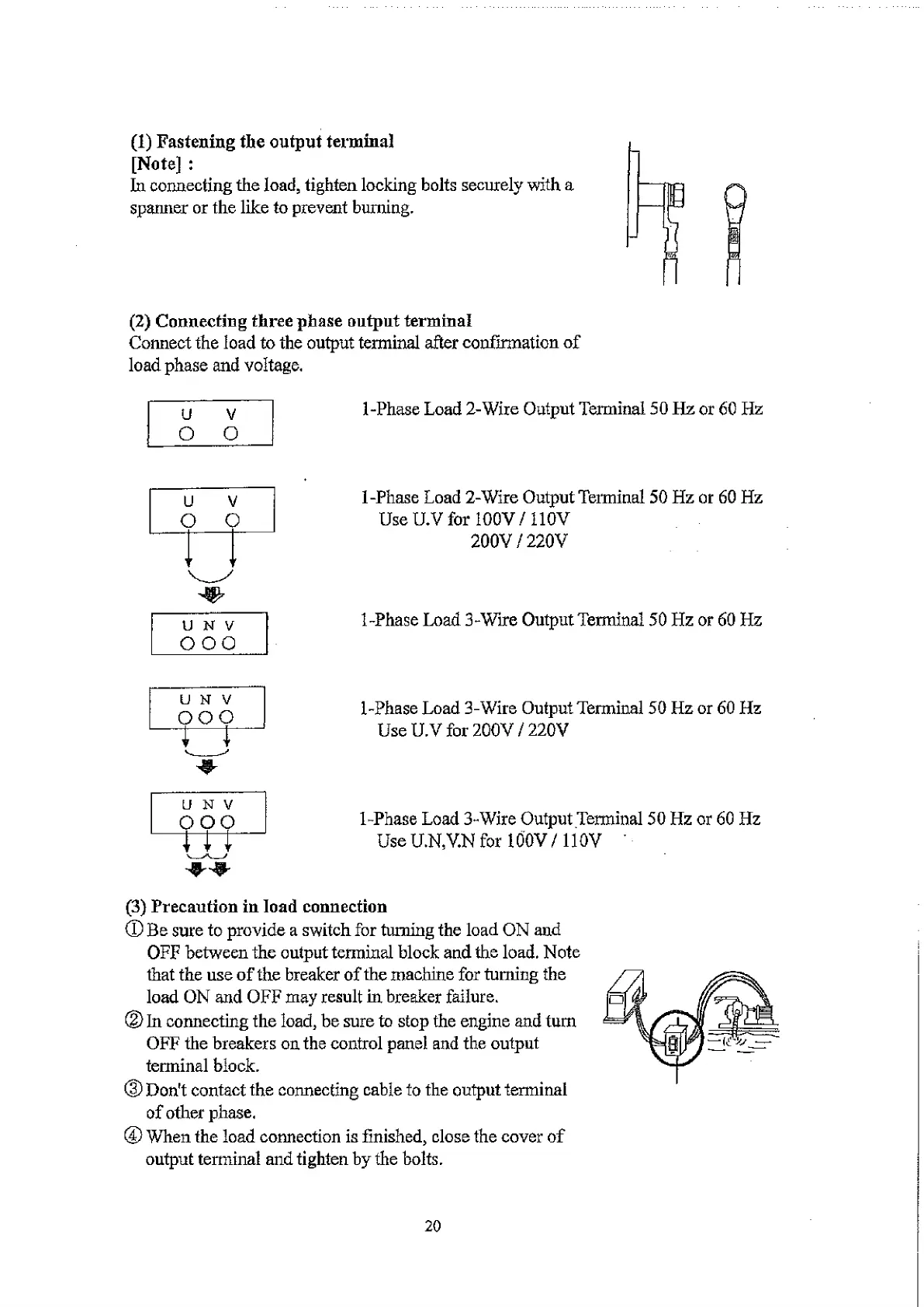 (1) Fastening the output terminal
[Note] :
In connecting the load, tighten locking bolts securely with a spanner or the like to prevent burning.

(2) Connecting three phase output terminal
Connect the load to the output terminal after confirmation of load phase and voltage.

U V

1-Phase Load 2-Wire Output Terminal 50 Hz or 60 Hz

U V

1-Phase Load 2-Wire Output Terminal 50 Hz or 60 Hz
Use U.V for 100V / 110V
200V / 220V

U N V

1-Phase Load 3-Wire Output Terminal 50 Hz or 60 Hz

U N V

1-Phase Load 3-Wire Output Terminal 50 Hz or 60 Hz
Use U.V for 200V / 220V

U N V

1-Phase Load 3-Wire Output Terminal 50 Hz or 60 Hz
Use U.N,V.N for 100V / 110V

(3) Precaution in load connection
① Be sure to provide a switch for turning the load ON and OFF between the output terminal block and the load. Note that the use of the breaker of the machine for turning the load ON and OFF may result in breaker failure.
② In connecting the load, be sure to stop the engine and turn OFF the breakers on the control panel and the output terminal block.
③ Don't contact the connecting cable to the output terminal of other phase.
④ When the load connection is finished, close the cover of output terminal and tighten by the bolts.

20